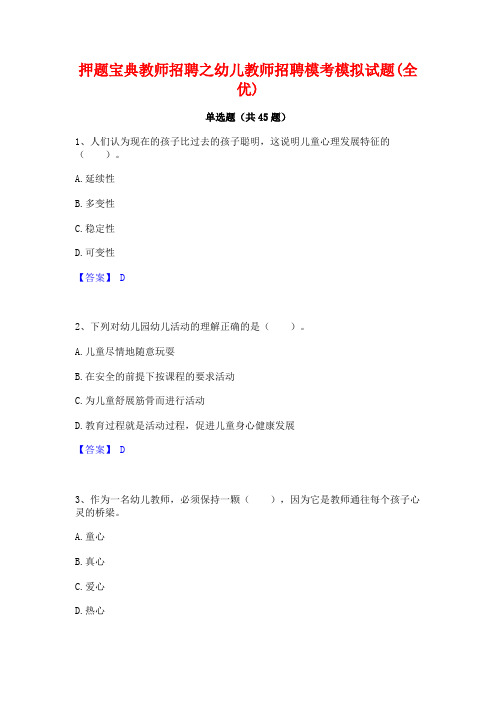 押题宝典教师招聘之幼儿教师招聘模考模拟试题(全优)

单选题（共45题）

1、人们认为现在的孩子比过去的孩子聪明，这说明儿童心理发展特征的（　　）。

A. 延续性

B. 多变性

C. 稳定性

D. 可变性

【答案】 D

2、下列对幼儿园幼儿活动的理解正确的是（　　）。

A. 儿童尽情地随意玩耍

B. 在安全的前提下按课程的要求活动

C. 为儿童舒展筋骨而进行活动

D. 教育过程就是活动过程，促进儿童身心健康发展

【答案】 D

3、作为一名幼儿教师，必须保持一颗（　　），因为它是教师通往每个孩子心灵的桥梁。

A. 童心

B. 真心

C. 爱心

D. 热心